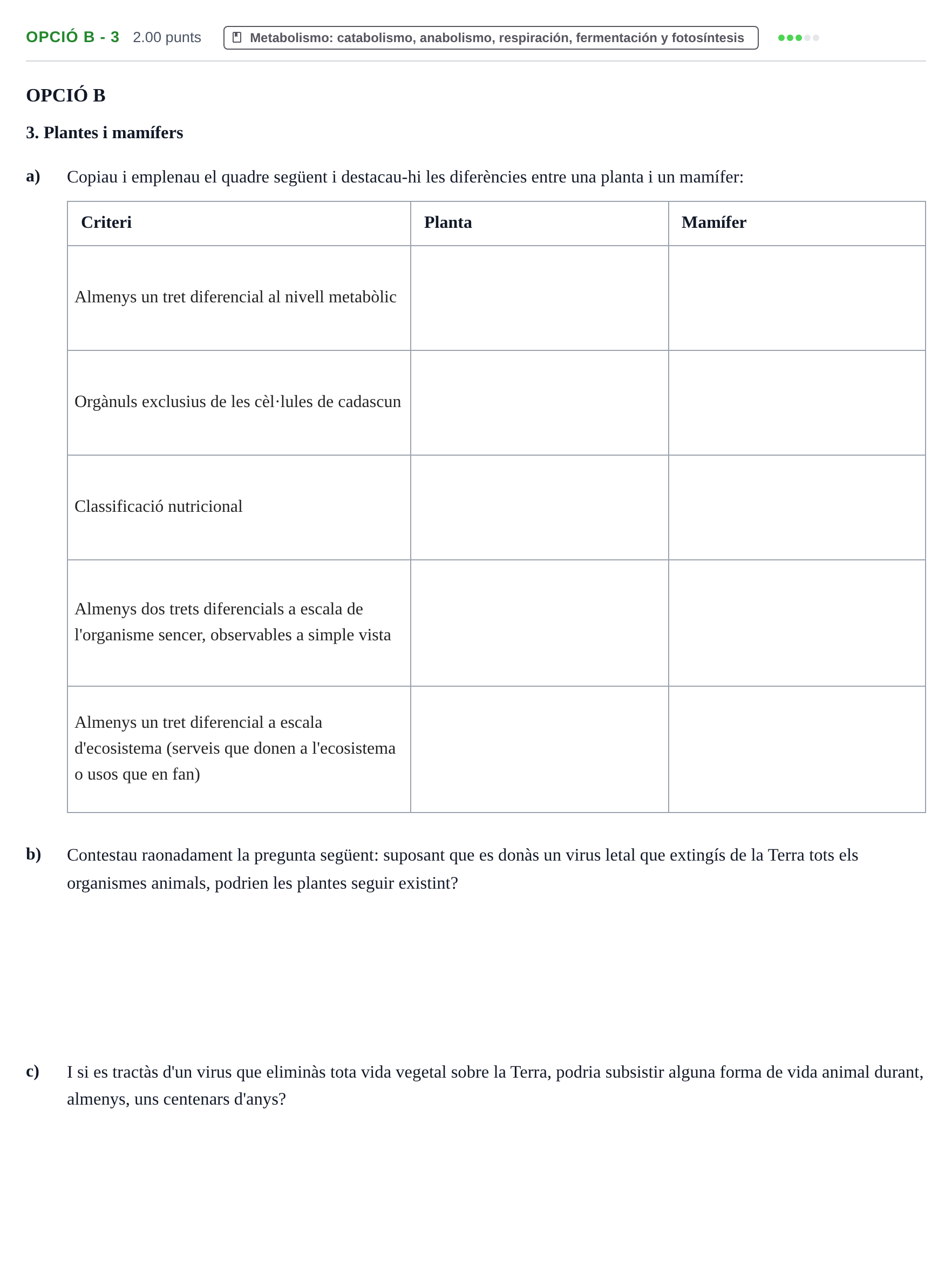 OPCIÓ B - 3 2.00 punts Metabolismo: catabolismo, anabolismo, respiración, fermentación y fotosíntesis

OPCIÓ B

3. Plantes i mamífers

a) Copiau i emplenau el quadre següent i destacau-hi les diferències entre una planta i un mamífer:

| Criteri | Planta | Mamífer |
|---|---|---|
| Almenys un tret diferencial al nivell metabòlic | | |
| Orgànuls exclusius de les cèl·lules de cadascun | | |
| Classificació nutricional | | |
| Almenys dos trets diferencials a escala de l'organisme sencer, observables a simple vista | | |
| Almenys un tret diferencial a escala d'ecosistema (serveis que donen a l'ecosistema o usos que en fan) | | |

b) Contestau raonadament la pregunta següent: suposant que es donàs un virus letal que extingís de la Terra tots els organismes animals, podrien les plantes seguir existint?

c) I si es tractàs d'un virus que eliminàs tota vida vegetal sobre la Terra, podria subsistir alguna forma de vida animal durant, almenys, uns centenars d'anys?